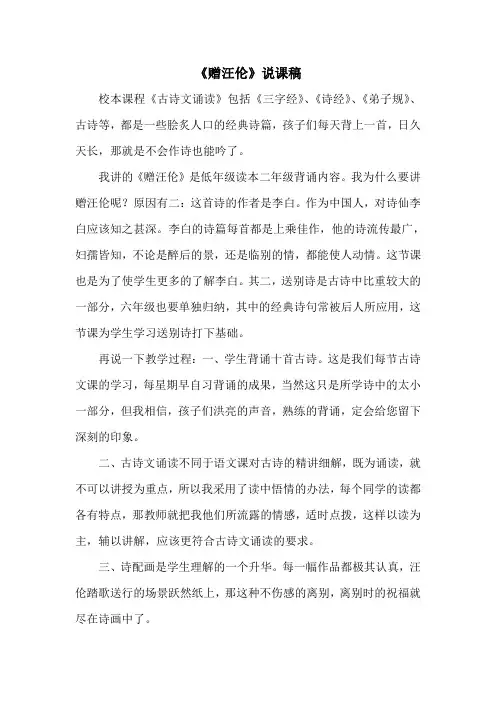 《赠汪伦》说课稿

校本课程《古诗文诵读》包括《三字经》、《诗经》、《弟子规》、古诗等，都是一些脍炙人口的经典诗篇，孩子们每天背上一首，日久天长，那就是不会作诗也能吟了。

我讲的《赠汪伦》是低年级读本二年级背诵内容。我为什么要讲赠汪伦呢？原因有二：这首诗的作者是李白。作为中国人，对诗仙李白应该知之甚深。李白的诗篇每首都是上乘佳作，他的诗流传最广，妇孺皆知，不论是醉后的景，还是临别的情，都能使人动情。这节课也是为了使学生更多的了解李白。其二，送别诗是古诗中比重较大的一部分，六年级也要单独归纳，其中的经典诗句常被后人所应用，这节课为学生学习送别诗打下基础。

再说一下教学过程：一、学生背诵十首古诗。这是我们每节古诗文课的学习，每星期早自习背诵的成果，当然这只是所学诗中的太小一部分，但我相信，孩子们洪亮的声音，熟练的背诵，定会给您留下深刻的印象。

二、古诗文诵读不同于语文课对古诗的精讲细解，既为诵读，就不可以讲授为重点，所以我采用了读中悟情的办法，每个同学的读都各有特点，那教师就把我他们所流露的情感，适时点拨，这样以读为主，辅以讲解，应该更符合古诗文诵读的要求。

三、诗配画是学生理解的一个升华。每一幅作品都极其认真，汪伦踏歌送行的场景跃然纸上，那这种不伤感的离别，离别时的祝福就尽在诗画中了。